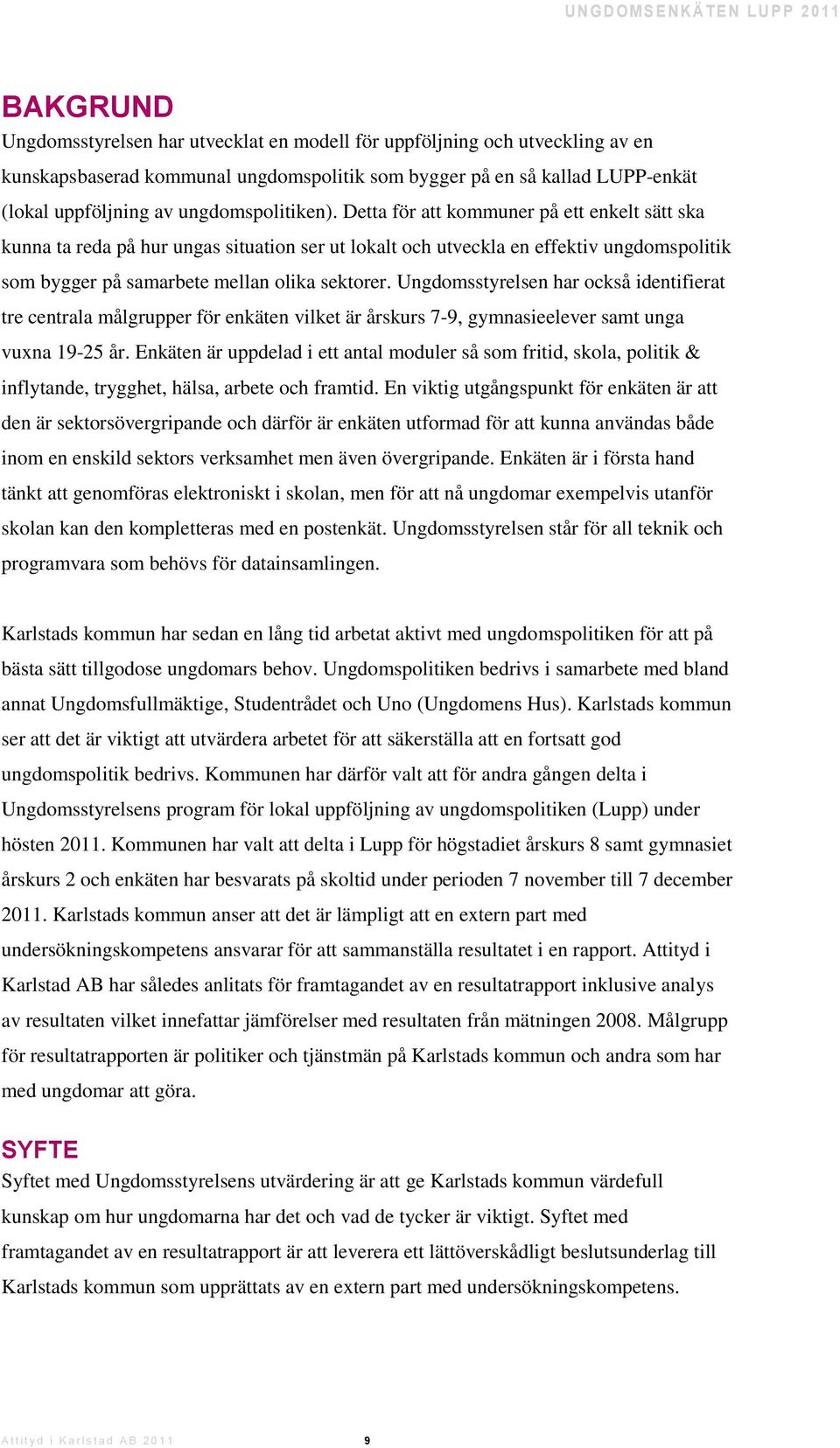 UNGDOMSENKÄTEN LUPP 2011

BAKGRUND

Ungdomsstyrelsen har utvecklat en modell för uppföljning och utveckling av en kunskapsbaserad kommunal ungdomspolitik som bygger på en så kallad LUPP-enkät (lokal uppföljning av ungdomspolitiken). Detta för att kommuner på ett enkelt sätt ska kunna ta reda på hur ungas situation ser ut lokalt och utveckla en effektiv ungdomspolitik som bygger på samarbete mellan olika sektorer. Ungdomsstyrelsen har också identifierat tre centrala målgrupper för enkäten vilket är årskurs 7-9, gymnasieelever samt unga vuxna 19-25 år. Enkäten är uppdelad i ett antal moduler så som fritid, skola, politik & inflytande, trygghet, hälsa, arbete och framtid. En viktig utgångspunkt för enkäten är att den är sektorsövergripande och därför är enkäten utformad för att kunna användas både inom en enskild sektors verksamhet men även övergripande. Enkäten är i första hand tänkt att genomföras elektroniskt i skolan, men för att nå ungdomar exempelvis utanför skolan kan den kompletteras med en postenkät. Ungdomsstyrelsen står för all teknik och programvara som behövs för datainsamlingen.

Karlstads kommun har sedan en lång tid arbetat aktivt med ungdomspolitiken för att på bästa sätt tillgodose ungdomars behov. Ungdomspolitiken bedrivs i samarbete med bland annat Ungdomsfullmäktige, Studentrådet och Uno (Ungdomens Hus). Karlstads kommun ser att det är viktigt att utvärdera arbetet för att säkerställa att en fortsatt god ungdomspolitik bedrivs. Kommunen har därför valt att för andra gången delta i Ungdomsstyrelsens program för lokal uppföljning av ungdomspolitiken (Lupp) under hösten 2011. Kommunen har valt att delta i Lupp för högstadiet årskurs 8 samt gymnasiet årskurs 2 och enkäten har besvarats på skoltid under perioden 7 november till 7 december 2011. Karlstads kommun anser att det är lämpligt att en extern part med undersökningskompetens ansvarar för att sammanställa resultatet i en rapport. Attityd i Karlstad AB har således anlitats för framtagandet av en resultatrapport inklusive analys av resultaten vilket innefattar jämförelser med resultaten från mätningen 2008. Målgrupp för resultatrapporten är politiker och tjänstmän på Karlstads kommun och andra som har med ungdomar att göra.

SYFTE

Syftet med Ungdomsstyrelsens utvärdering är att ge Karlstads kommun värdefull kunskap om hur ungdomarna har det och vad de tycker är viktigt. Syftet med framtagandet av en resultatrapport är att leverera ett lättöverskådligt beslutsunderlag till Karlstads kommun som upprättats av en extern part med undersökningskompetens.

Attityd i Karlstad AB 2011 9